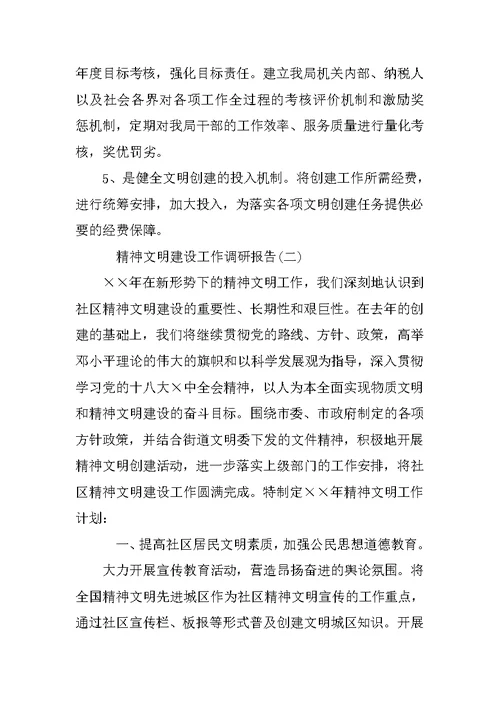 年度目标考核，强化目标责任。建立我局机关内部、纳税人以及社会各界对各项工作全过程的考核评价机制和激励奖惩机制，定期对我局干部的工作效率、服务质量进行量化考核，奖优罚劣。

5、是健全文明创建的投入机制。将创建工作所需经费，进行统筹安排，加大投入，为落实各项文明创建任务提供必要的经费保障。

精神文明建设工作调研报告(二)

××年在新形势下的精神文明工作，我们深刻地认识到社区精神文明建设的重要性、长期性和艰巨性。在去年的创建的基础上，我们将继续贯彻党的路线、方针、政策，高举邓小平理论的伟大的旗帜和以科学发展观为指导，深入贯彻学习党的十八大×中全会精神，以人为本全面实现物质文明和精神文明建设的奋斗目标。围绕市委、市政府制定的各项方针政策，并结合街道文明委下发的文件精神，积极地开展精神文明创建活动，进一步落实上级部门的工作安排，将社区精神文明建设工作圆满完成。特制定××年精神文明工作计划：

一、提高社区居民文明素质，加强公民思想道德教育。

大力开展宣传教育活动，营造昂扬奋进的舆论氛围。将全国精神文明先进城区作为社区精神文明宣传的工作重点，通过社区宣传栏、板报等形式普及创建文明城区知识。开展